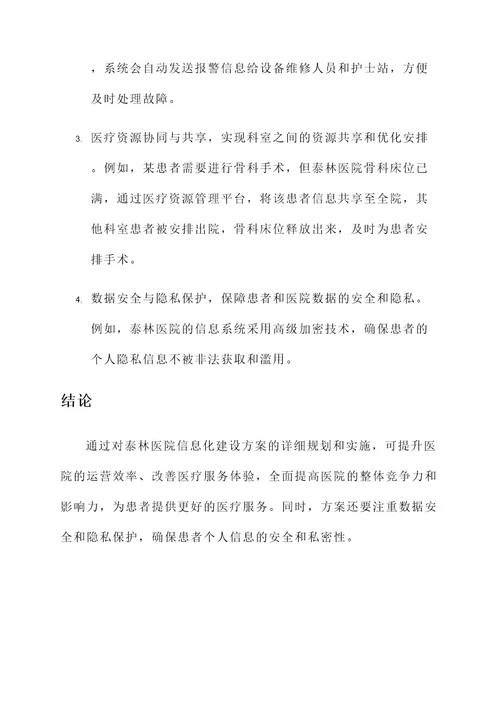 ，系统会自动发送报警信息给设备维修人员和护士站，方便及时处理故障。

3. 医疗资源协同与共享，实现科室之间的资源共享和优化安排。例如，某患者需要进行骨科手术，但泰林医院骨科床位已满，通过医疗资源管理平台，将该患者信息共享至全院，其他科室患者被安排出院，骨科床位释放出来，及时为患者安排手术。

4. 数据安全与隐私保护，保障患者和医院数据的安全和隐私。例如，泰林医院的信息系统采用高级加密技术，确保患者的个人隐私信息不被非法获取和滥用。

结论

通过对泰林医院信息化建设方案的详细规划和实施，可提升医院的运营效率、改善医疗服务体验，全面提高医院的整体竞争力和影响力，为患者提供更好的医疗服务。同时，方案还要注重数据安全和隐私保护，确保患者个人信息的安全和私密性。